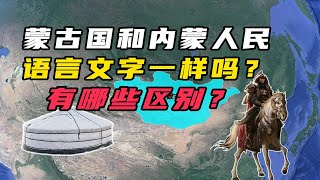 蒙古国和内蒙人民
语言文字一样吗？
有哪些区别？